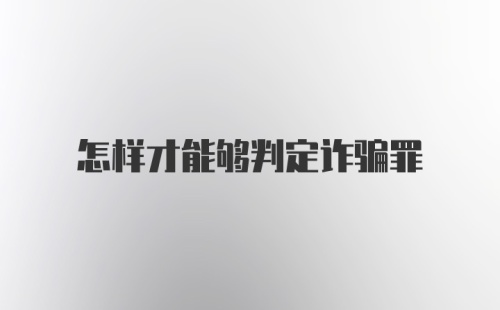 怎样才能够判定诈骗罪